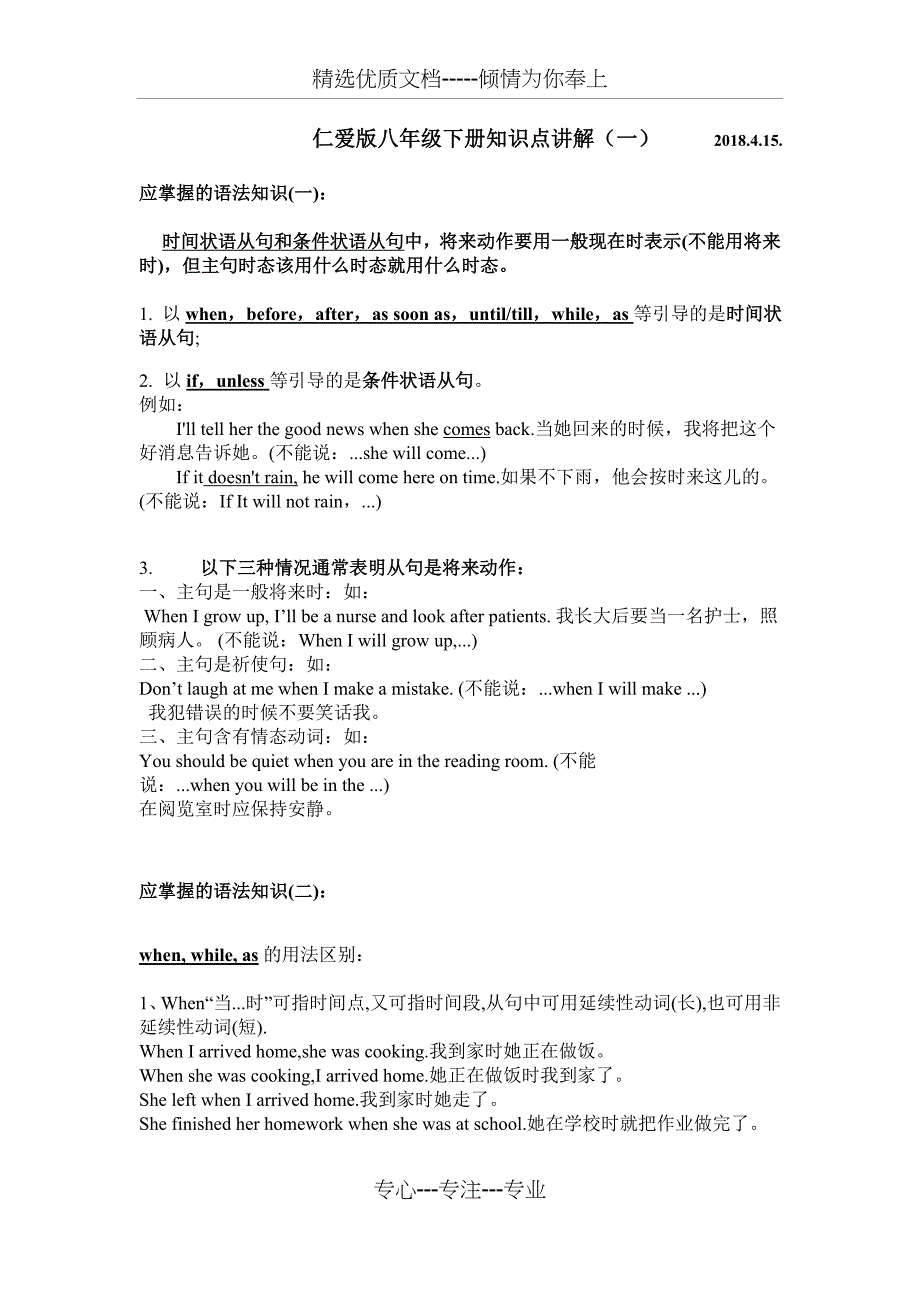 精选优质文档-----倾情为你奉上

仁爱版八年级下册知识点讲解（一） 2018.4.15.

应掌握的语法知识(一)：

时间状语从句和条件状语从句中，将来动作要用一般现在时表示(不能用将来时)，但主句时态该用什么时态就用什么时态。

1. 以 when，before，after，as soon as，until/till，while，as 等引导的是时间状语从句;

2. 以 if，unless 等引导的是条件状语从句。
例如：
I'll tell her the good news when she comes back.当她回来的时候，我将把这个好消息告诉她。(不能说：...she will come...)
If it doesn't rain, he will come here on time.如果不下雨，他会按时来这儿的。(不能说：If It will not rain，...)

3. 以下三种情况通常表明从句是将来动作：
一、主句是一般将来时：如：
When I grow up, I’ll be a nurse and look after patients. 我长大后要当一名护士，照顾病人。 (不能说：When I will grow up,...)
二、主句是祈使句：如：
Don’t laugh at me when I make a mistake. (不能说：...when I will make ...)
我犯错误的时候不要笑话我。
三、主句含有情态动词：如：
You should be quiet when you are in the reading room. (不能说：...when you will be in the ...)
在阅览室时应保持安静。

应掌握的语法知识(二)：

when, while, as 的用法区别：

1、When“当...时”可指时间点,又可指时间段,从句中可用延续性动词(长),也可用非延续性动词(短).
When I arrived home,she was cooking.我到家时她正在做饭。
When she was cooking,I arrived home.她正在做饭时我到家了。
She left when I arrived home.我到家时她走了。
She finished her homework when she was at school.她在学校时就把作业做完了。

专心---专注---专业